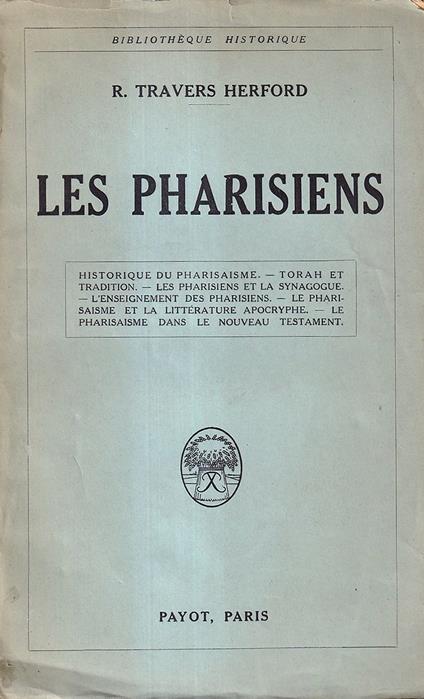 BIBLIOTHÈQUE HISTORIQUE

R. TRAVERS HERFORD

LES PHARISIENS

HISTORIQUE DU PHARISAISME. — TORAH ET TRADITION. — LES PHARISIENS ET LA SYNAGOGUE. — L'ENSEIGNEMENT DES PHARISIENS. — LE PHARISAISME ET LA LITTÉRATURE APOCRYPHE. — LE PHARISAISME DANS LE NOUVEAU TESTAMENT.

PAYOT, PARIS